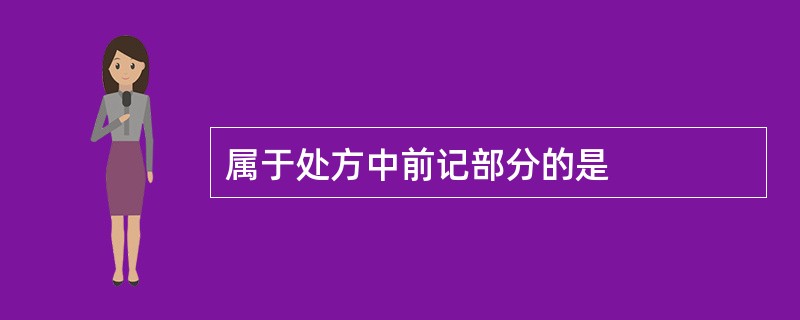 属于处方中前记部分的是